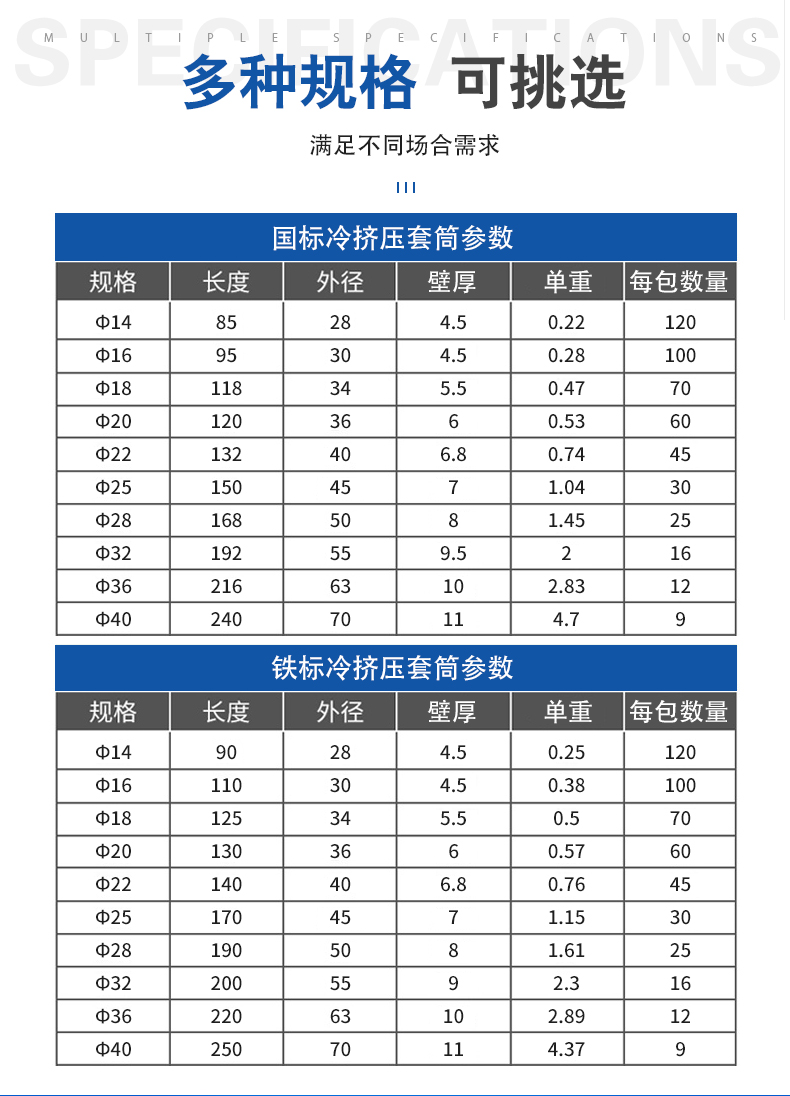 SPECIFICATIONS
MULTIPLE SPECIFICATIONS

多种规格 可挑选

满足不同场合需求

国标冷挤压套筒参数

| 规格 | 长度 | 外径 | 壁厚 | 单重 | 每包数量 |
|---|---|---|---|---|---|
| Φ14 | 85 | 28 | 4.5 | 0.22 | 120 |
| Φ16 | 95 | 30 | 4.5 | 0.28 | 100 |
| Φ18 | 118 | 34 | 5.5 | 0.47 | 70 |
| Φ20 | 120 | 36 | 6 | 0.53 | 60 |
| Φ22 | 132 | 40 | 6.8 | 0.74 | 45 |
| Φ25 | 150 | 45 | 7 | 1.04 | 30 |
| Φ28 | 168 | 50 | 8 | 1.45 | 25 |
| Φ32 | 192 | 55 | 9.5 | 2 | 16 |
| Φ36 | 216 | 63 | 10 | 2.83 | 12 |
| Φ40 | 240 | 70 | 11 | 4.7 | 9 |

铁标冷挤压套筒参数

| 规格 | 长度 | 外径 | 壁厚 | 单重 | 每包数量 |
|---|---|---|---|---|---|
| Φ14 | 90 | 28 | 4.5 | 0.25 | 120 |
| Φ16 | 110 | 30 | 4.5 | 0.38 | 100 |
| Φ18 | 125 | 34 | 5.5 | 0.5 | 70 |
| Φ20 | 130 | 36 | 6 | 0.57 | 60 |
| Φ22 | 140 | 40 | 6.8 | 0.76 | 45 |
| Φ25 | 170 | 45 | 7 | 1.15 | 30 |
| Φ28 | 190 | 50 | 8 | 1.61 | 25 |
| Φ32 | 200 | 55 | 9 | 2.3 | 16 |
| Φ36 | 220 | 63 | 10 | 2.89 | 12 |
| Φ40 | 250 | 70 | 11 | 4.37 | 9 |